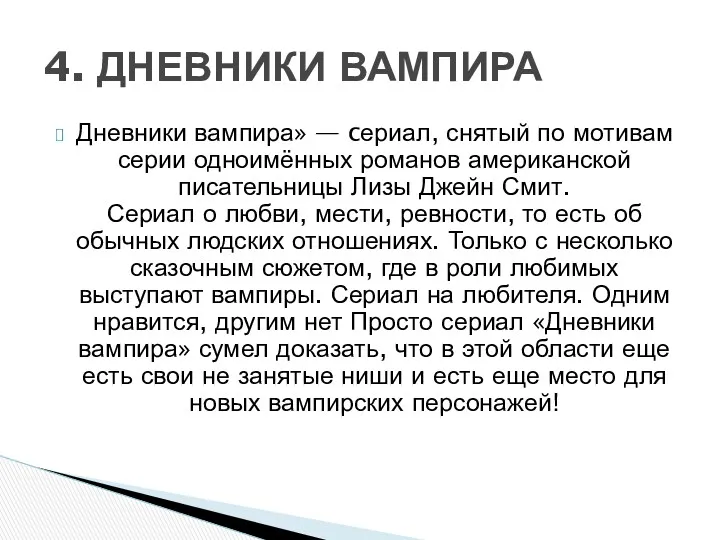 4. ДНЕВНИКИ ВАМПИРА

Дневники вампира» — сериал, снятый по мотивам серии одноимённых романов американской писательницы Лизы Джейн Смит. Сериал о любви, мести, ревности, то есть об обычных людских отношениях. Только с несколько сказочным сюжетом, где в роли любимых выступают вампиры. Сериал на любителя. Одним нравится, другим нет Просто сериал «Дневники вампира» сумел доказать, что в этой области еще есть свои не занятые ниши и есть еще место для новых вампирских персонажей!